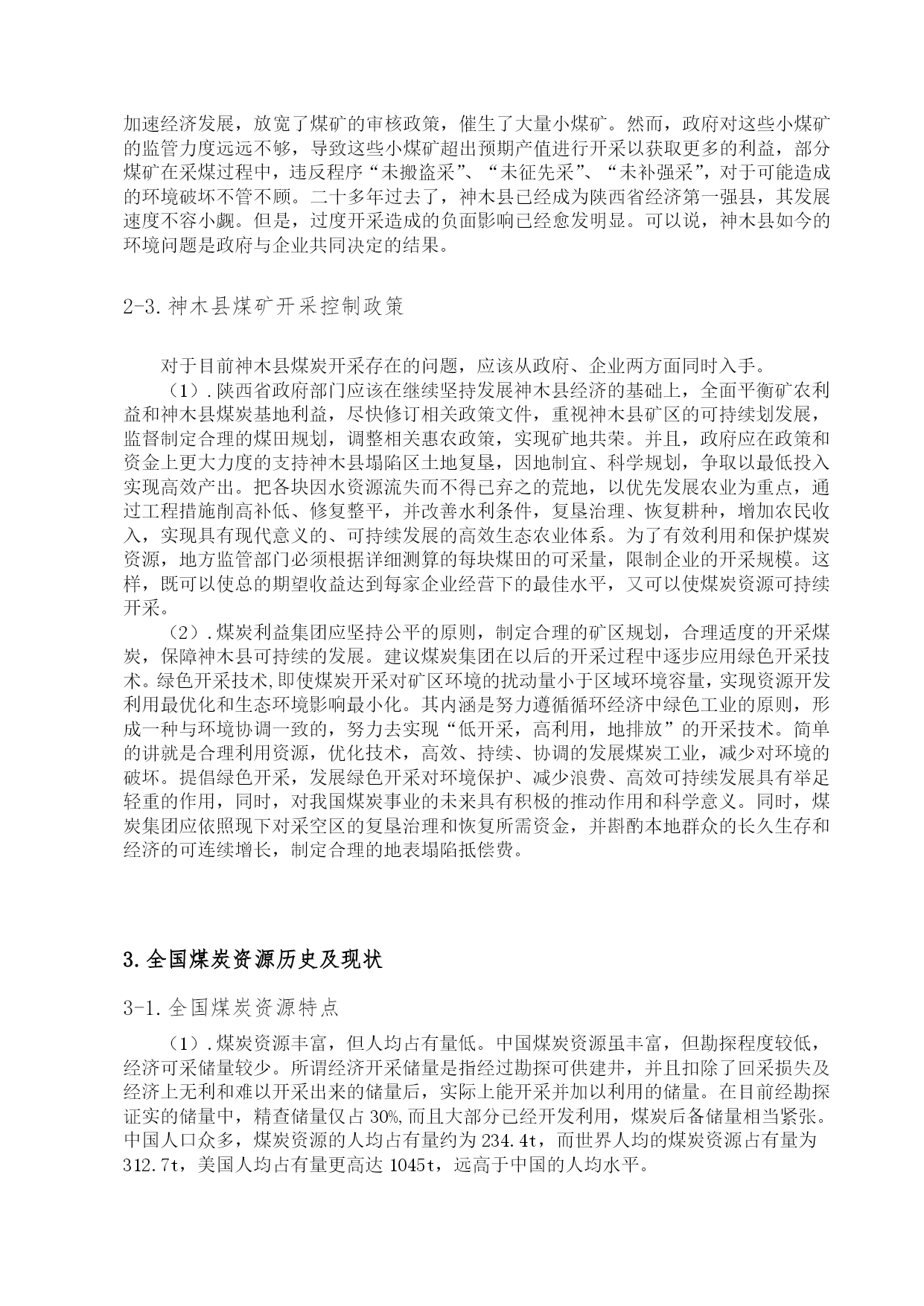 加速经济发展，放宽了煤矿的审核政策，催生了大量小煤矿。然而，政府对这些小煤矿的监管力度远远不够，导致这些小煤矿超出预期产值进行开采以获取更多的利益，部分煤矿在采煤过程中，违反程序“未搬盗采”、“未征先采”、“未补强采”，对于可能造成的环境破坏不管不顾。二十多年过去了，神木县已经成为陕西省经济第一强县，其发展速度不容小觑。但是，过度开采造成的负面影响已经愈发明显。可以说，神木县如今的环境问题是政府与企业共同决定的结果。

2-3.神木县煤矿开采控制政策

对于目前神木县煤炭开采存在的问题，应该从政府、企业两方面同时入手。

（1）.陕西省政府部门应该在继续坚持发展神木县经济的基础上，全面平衡矿农利益和神木县煤炭基地利益，尽快修订相关政策文件，重视神木县矿区的可持续划发展，监督制定合理的煤田规划，调整相关惠农政策，实现矿地共荣。并且，政府应在政策和资金上更大力度的支持神木县塌陷区土地复垦，因地制宜、科学规划，争取以最低投入实现高效产出。把各块因水资源流失而不得已弃之的荒地，以优先发展农业为重点，通过工程措施削高补低、修复整平，并改善水利条件，复垦治理、恢复耕种，增加农民收入，实现具有现代意义的、可持续发展的高效生态农业体系。为了有效利用和保护煤炭资源，地方监管部门必须根据详细测算的每块煤田的可采量，限制企业的开采规模。这样，既可以使总的期望收益达到每家企业经营下的最佳水平，又可以使煤炭资源可持续开采。

（2）.煤炭利益集团应坚持公平的原则，制定合理的矿区规划，合理适度的开采煤炭，保障神木县可持续的发展。建议煤炭集团在以后的开采过程中逐步应用绿色开采技术。绿色开采技术，即使煤炭开采对矿区环境的扰动量小于区域环境容量，实现资源开发利用最优化和生态环境影响最小化。其内涵是努力遵循循环经济中绿色工业的原则，形成一种与环境协调一致的，努力去实现“低开采，高利用，地排放”的开采技术。简单的讲就是合理利用资源，优化技术，高效、持续、协调的发展煤炭工业，减少对环境的破坏。提倡绿色开采，发展绿色开采对环境保护、减少浪费、高效可持续发展具有举足轻重的作用，同时，对我国煤炭事业的未来具有积极的推动作用和科学意义。同时，煤炭集团应依照现下对采空区的复垦治理和恢复所需资金，并斟酌本地群众的长久生存和经济的可连续增长，制定合理的地表塌陷抵偿费。

3.全国煤炭资源历史及现状

3-1.全国煤炭资源特点

（1）.煤炭资源丰富，但人均占有量低。中国煤炭资源虽丰富，但勘探程度较低，经济可采储量较少。所谓经济开采储量是指经过勘探可供建井，并且扣除了回采损失及经济上无利和难以开采出来的储量后，实际上能开采并加以利用的储量。在目前经勘探证实的储量中，精查储量仅占 30%，而且大部分已经开发利用，煤炭后备储量相当紧张。中国人口众多，煤炭资源的人均占有量约为 234.4t，而世界人均的煤炭资源占有量为 312.7t，美国人均占有量更高达 1045t，远高于中国的人均水平。